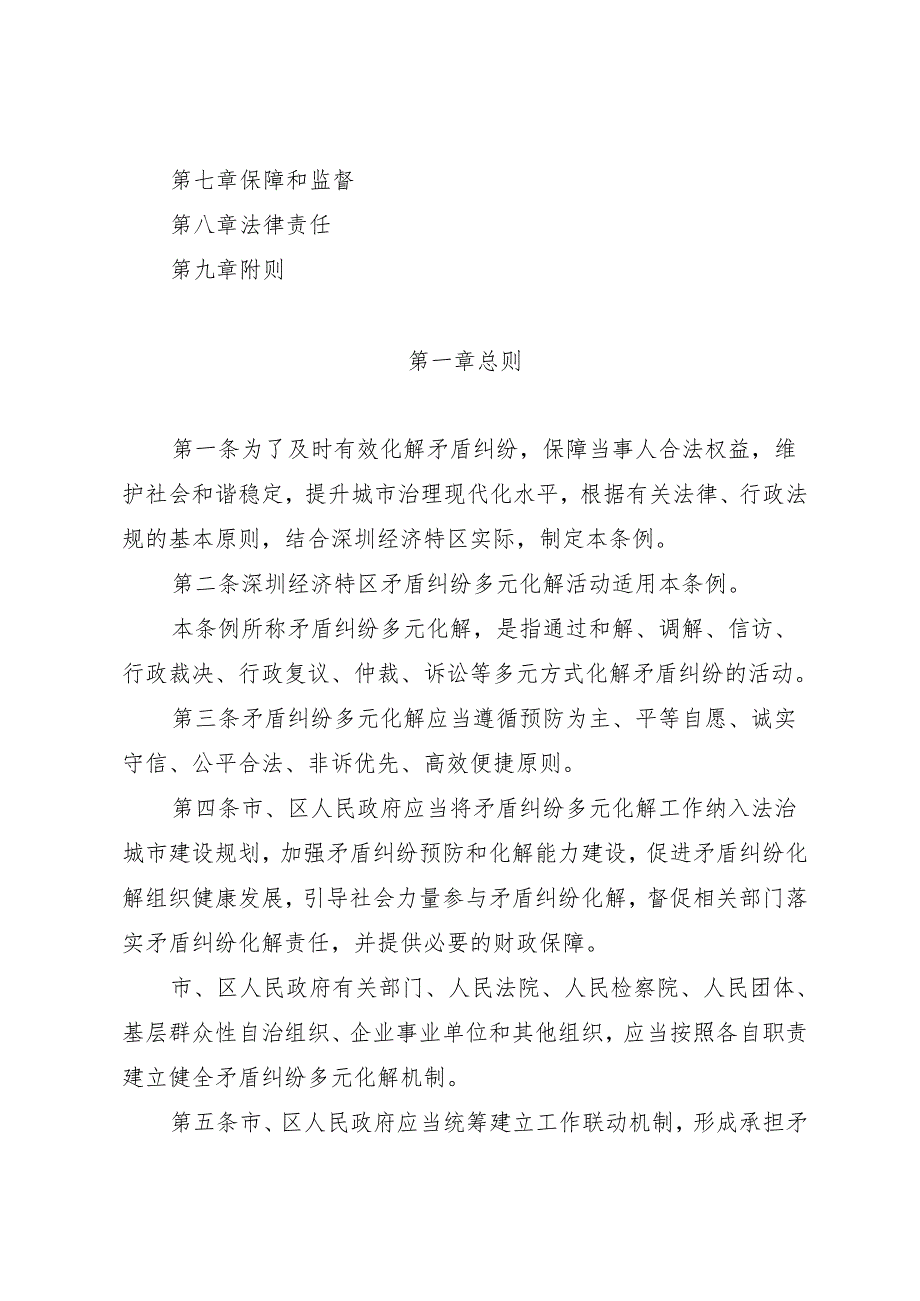 第七章保障和监督

第八章法律责任

第九章附则

第一章总则

第一条为了及时有效化解矛盾纠纷，保障当事人合法权益，维护社会和谐稳定，提升城市治理现代化水平，根据有关法律、行政法规的基本原则，结合深圳经济特区实际，制定本条例。

第二条深圳经济特区矛盾纠纷多元化解活动适用本条例。

本条例所称矛盾纠纷多元化解，是指通过和解、调解、信访、行政裁决、行政复议、仲裁、诉讼等多元方式化解矛盾纠纷的活动。

第三条矛盾纠纷多元化解应当遵循预防为主、平等自愿、诚实守信、公平合法、非诉优先、高效便捷原则。

第四条市、区人民政府应当将矛盾纠纷多元化解工作纳入法治城市建设规划，加强矛盾纠纷预防和化解能力建设，促进矛盾纠纷化解组织健康发展，引导社会力量参与矛盾纠纷化解，督促相关部门落实矛盾纠纷化解责任，并提供必要的财政保障。

市、区人民政府有关部门、人民法院、人民检察院、人民团体、基层群众性自治组织、企业事业单位和其他组织，应当按照各自职责建立健全矛盾纠纷多元化解机制。

第五条市、区人民政府应当统筹建立工作联动机制，形成承担矛